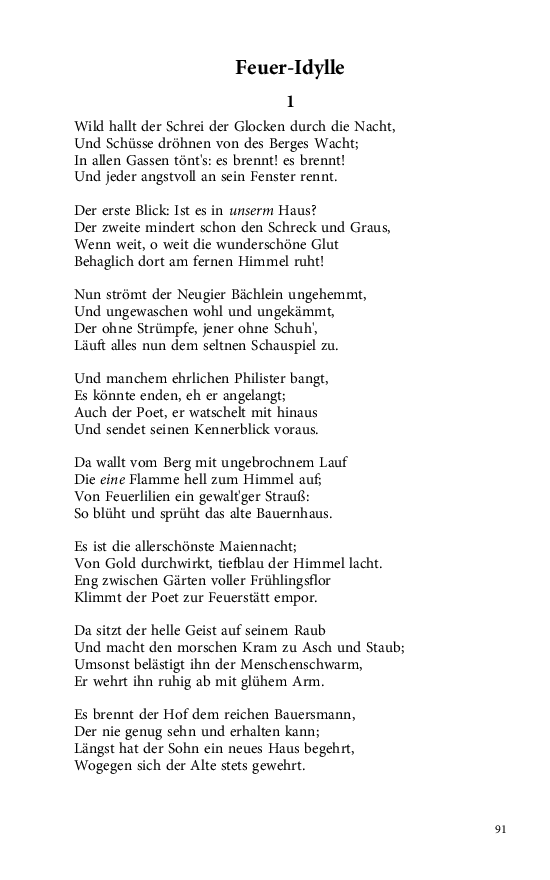 Feuer-Idylle

1

Wild hallt der Schrei der Glocken durch die Nacht,
Und Schüsse dröhnen von des Berges Wacht;
In allen Gassen tönt's: es brennt! es brennt!
Und jeder angstvoll an sein Fenster rennt.

Der erste Blick: Ist es in unserm Haus?
Der zweite mindert schon den Schreck und Graus,
Wenn weit, o weit die wunderschöne Glut
Behaglich dort am fernen Himmel ruht!

Nun strömt der Neugier Bächlein ungehemmt,
Und ungewaschen wohl und ungekämmt,
Der ohne Strümpfe, jener ohne Schuh',
Läuft alles nun dem seltnen Schauspiel zu.

Und manchem ehrlichen Philister bangt,
Es könnte enden, eh er angelangt;
Auch der Poet, er watschelt mit hinaus
Und sendet seinen Kennerblick voraus.

Da wallt vom Berg mit ungebrochnem Lauf
Die eine Flamme hell zum Himmel auf;
Von Feuerlilien ein gewalt'ger Strauß:
So blüht und sprüht das alte Bauernhaus.

Es ist die allerschönste Maiennacht;
Von Gold durchwirkt, tiefblau der Himmel lacht.
Eng zwischen Gärten voller Frühlingsflor
Klimmt der Poet zur Feuerstätt empor.

Da sitzt der helle Geist auf seinem Raub
Und macht den morschen Kram zu Asch und Staub;
Umsonst belästigt ihn der Menschenschwarm,
Er wehrt ihn ruhig ab mit glühem Arm.

Es brennt der Hof dem reichen Bauersmann,
Der nie genug sehn und erhalten kann;
Längst hat der Sohn ein neues Haus begehrt,
Wogegen sich der Alte stets gewehrt.

91